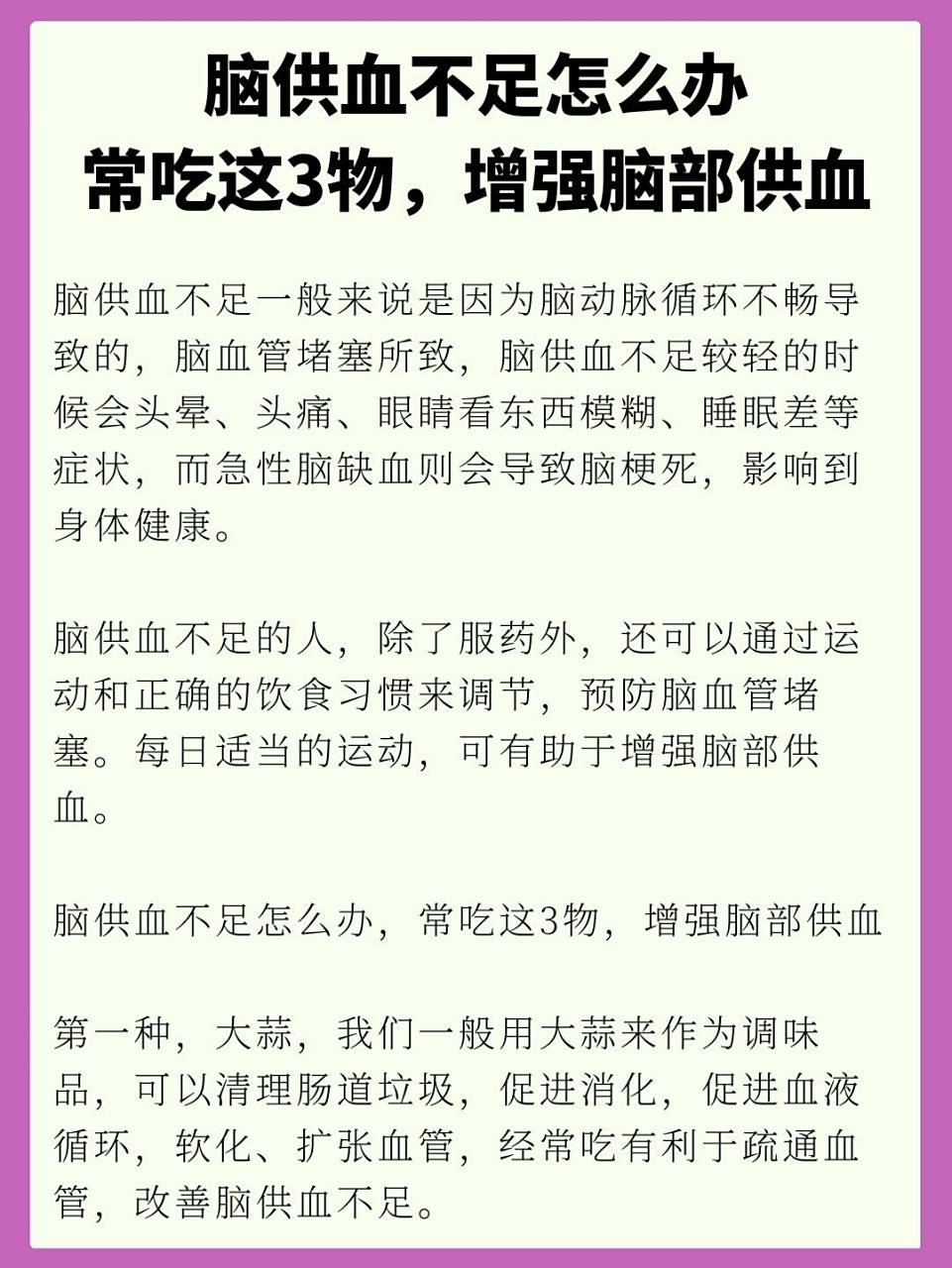 脑供血不足怎么办
常吃这3物，增强脑部供血

脑供血不足一般来说是因为脑动脉循环不畅导致的，脑血管堵塞所致，脑供血不足较轻的时候会头晕、头痛、眼睛看东西模糊、睡眠差等症状，而急性脑缺血则会导致脑梗死，影响到身体健康。

脑供血不足的人，除了服药外，还可以通过运动和正确的饮食习惯来调节，预防脑血管堵塞。每日适当的运动，可有助于增强脑部供血。

脑供血不足怎么办，常吃这3物，增强脑部供血

第一种，大蒜，我们一般用大蒜来作为调味品，可以清理肠道垃圾，促进消化，促进血液循环，软化、扩张血管，经常吃有利于疏通血管，改善脑供血不足。